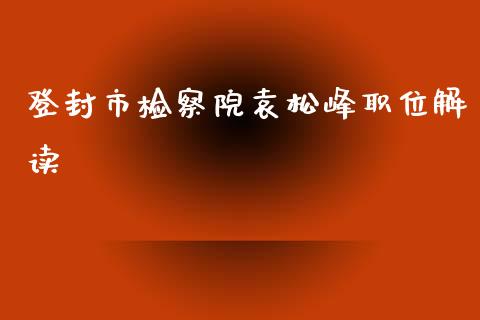 登封市检察院袁松峰职位解读